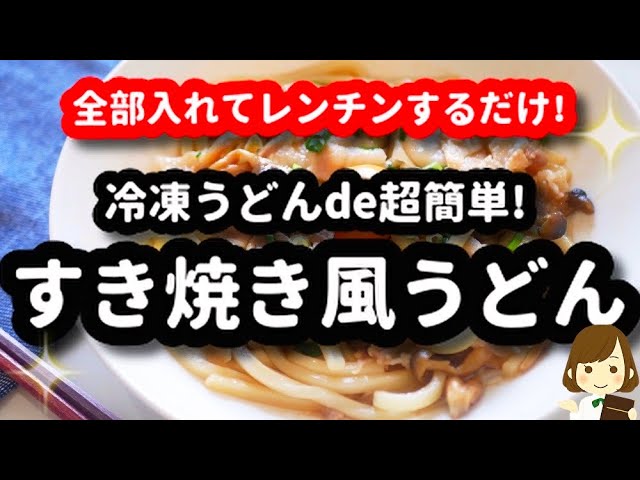 全部入れてレンチンするだけ!

冷凍うどんde超簡単!

すき焼き風うどん